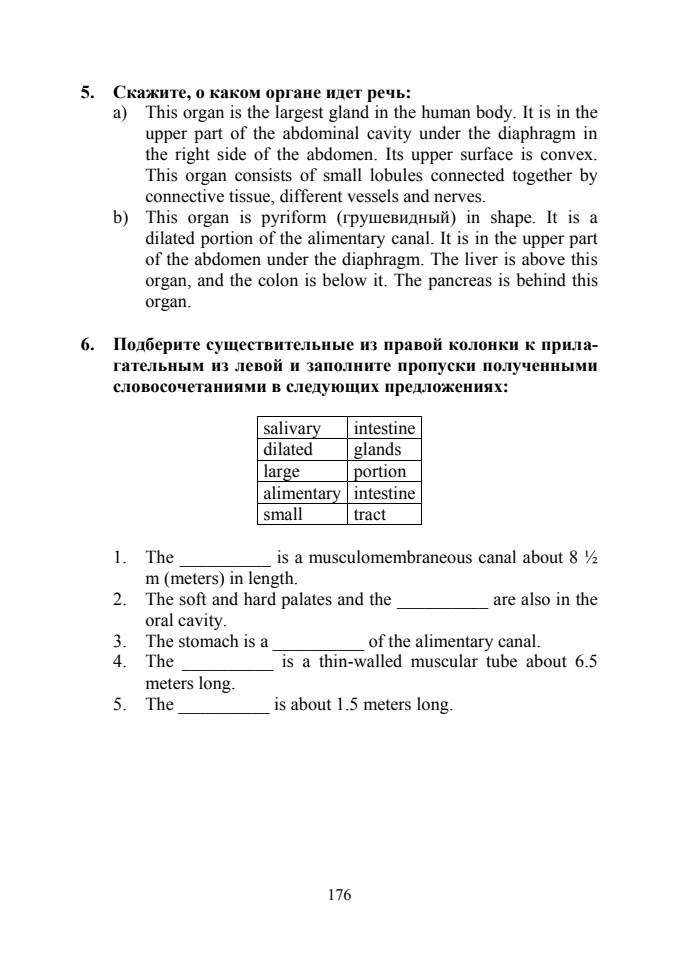 5. Скажите, о каком органе идет речь:

a) This organ is the largest gland in the human body. It is in the upper part of the abdominal cavity under the diaphragm in the right side of the abdomen. Its upper surface is convex. This organ consists of small lobules connected together by connective tissue, different vessels and nerves.

b) This organ is pyriform (грушевидный) in shape. It is a dilated portion of the alimentary canal. It is in the upper part of the abdomen under the diaphragm. The liver is above this organ, and the colon is below it. The pancreas is behind this organ.

6. Подберите существительные из правой колонки к прилагательным из левой и заполните пропуски полученными словосочетаниями в следующих предложениях:

| salivary | intestine |
|---|---|
| dilated | glands |
| large | portion |
| alimentary | intestine |
| small | tract |

1. The __________ is a musculomembraneous canal about 8 ½ m (meters) in length.
2. The soft and hard palates and the __________ are also in the oral cavity.
3. The stomach is a __________ of the alimentary canal.
4. The __________ is a thin-walled muscular tube about 6.5 meters long.
5. The __________ is about 1.5 meters long.

176